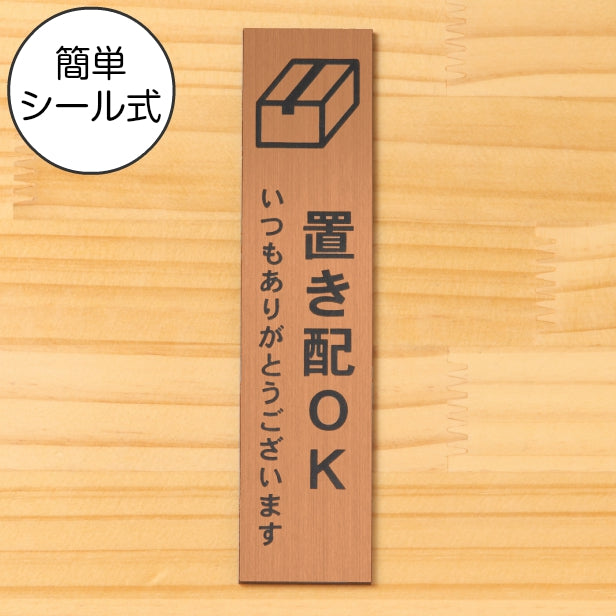 簡単
シール式

置き配OK

いつもありがとうございます